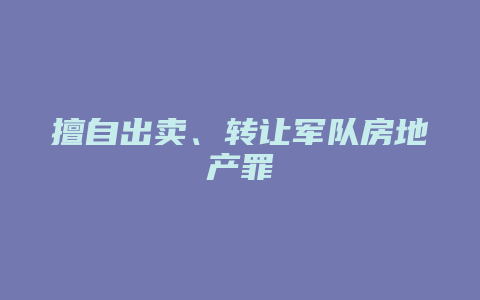 擅自出卖、转让军队房地产罪